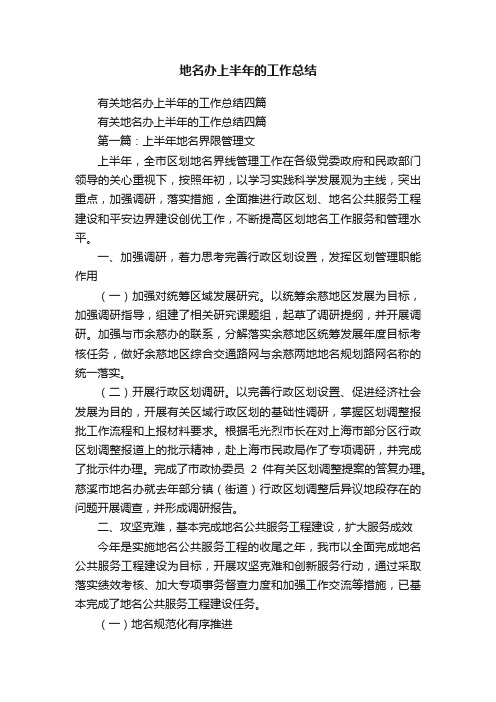 地名办上半年的工作总结

有关地名办上半年的工作总结四篇

有关地名办上半年的工作总结四篇

第一篇：上半年地名界限管理文

上半年，全市区划地名界线管理工作在各级党委政府和民政部门领导的关心重视下，按照年初，以学习实践科学发展观为主线，突出重点，加强调研，落实措施，全面推进行政区划、地名公共服务工程建设和平安边界建设创优工作，不断提高区划地名工作服务和管理水平。

一、加强调研，着力思考完善行政区划设置，发挥区划管理职能作用

（一）加强对统筹区域发展研究。以统筹余慈地区发展为目标，加强调研指导，组建了相关研究课题组，起草了调研提纲，并开展调研。加强与市余慈办的联系，分解落实余慈地区统筹发展年度目标考核任务，做好余慈地区综合交通路网与余慈两地地名规划路网名称的统一落实。

（二）开展行政区划调研。以完善行政区划设置、促进经济社会发展为目的，开展有关区域行政区划的基础性调研，掌握区划调整报批工作流程和上报材料要求。根据毛光烈市长在对上海市部分区行政区划调整报道上的批示精神，赴上海市民政局作了专项调研，并完成了批示件办理。完成了市政协委员 2 件有关区划调整提案的答复办理。慈溪市地名办就去年部分镇（街道）行政区划调整后异议地段存在的问题开展调查，并形成调研报告。

二、攻坚克难，基本完成地名公共服务工程建设，扩大服务成效

今年是实施地名公共服务工程的收尾之年，我市以全面完成地名公共服务工程建设为目标，开展攻坚克难和创新服务行动，通过采取落实绩效考核、加大专项事务督查力度和加强工作交流等措施，已基本完成了地名公共服务工程建设任务。

（一）地名规范化有序推进